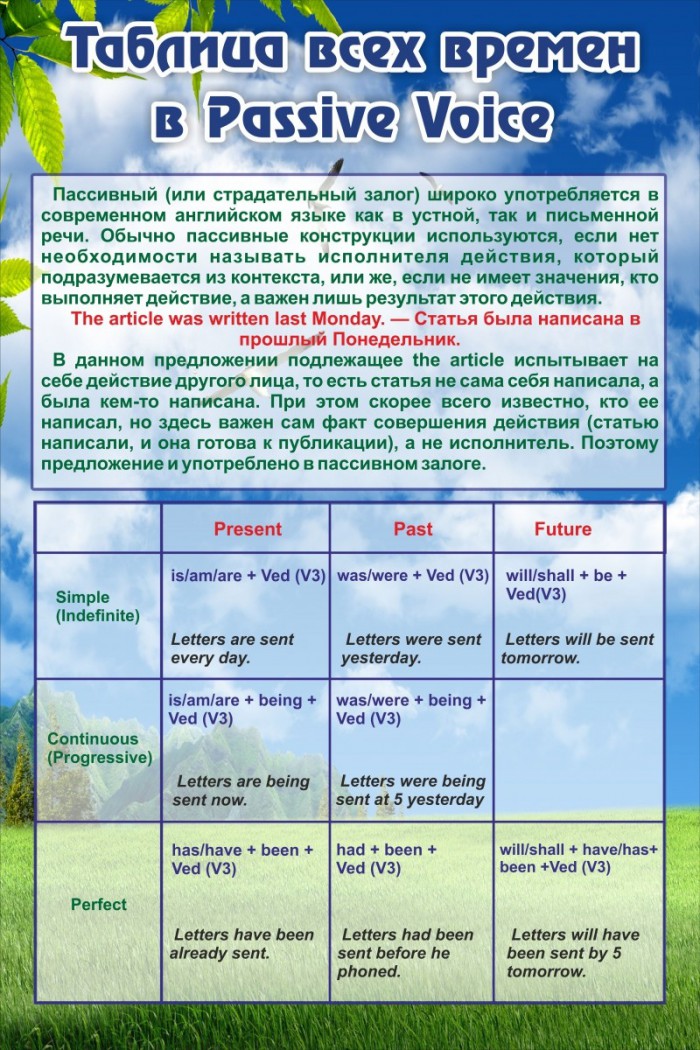 Таблица всех времен в Passive Voice

Пассивный (или страдательный залог) широко употребляется в современном английском языке как в устной, так и письменной речи. Обычно пассивные конструкции используются, если нет необходимости называть исполнителя действия, который подразумевается из контекста, или же, если не имеет значения, кто выполняет действие, а важен лишь результат этого действия.

The article was written last Monday. — Статья была написана в прошлый Понедельник.

В данном предложении подлежащее the article испытывает на себе действие другого лица, то есть статья не сама себя написала, а была кем-то написана. При этом скорее всего известно, кто ее написал, но здесь важен сам факт совершения действия (статью написали, и она готова к публикации), а не исполнитель. Поэтому предложение и употреблено в пассивном залоге.

| | Present | Past | Future |
|---|---|---|---|
| Simple (Indefinite) | is/am/are + Ved (V3) Letters are sent every day. | was/were + Ved (V3) Letters were sent yesterday. | will/shall + be + Ved(V3) Letters will be sent tomorrow. |
| Continuous (Progressive) | is/am/are + being + Ved (V3) Letters are being sent now. | was/were + being + Ved (V3) Letters were being sent at 5 yesterday | |
| Perfect | has/have + been + Ved (V3) Letters have been already sent. | had + been + Ved (V3) Letters had been sent before he phoned. | will/shall + have/has+ been +Ved (V3) Letters will have been sent by 5 tomorrow. |